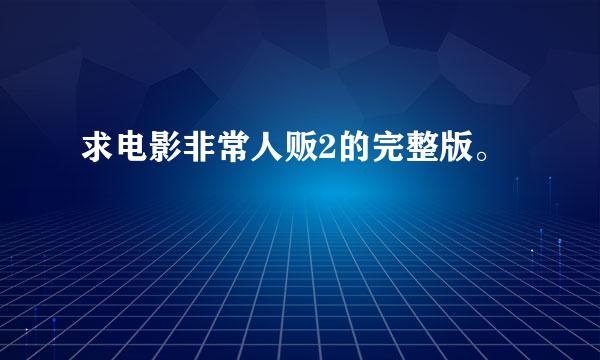 求电影非常人贩2的完整版。